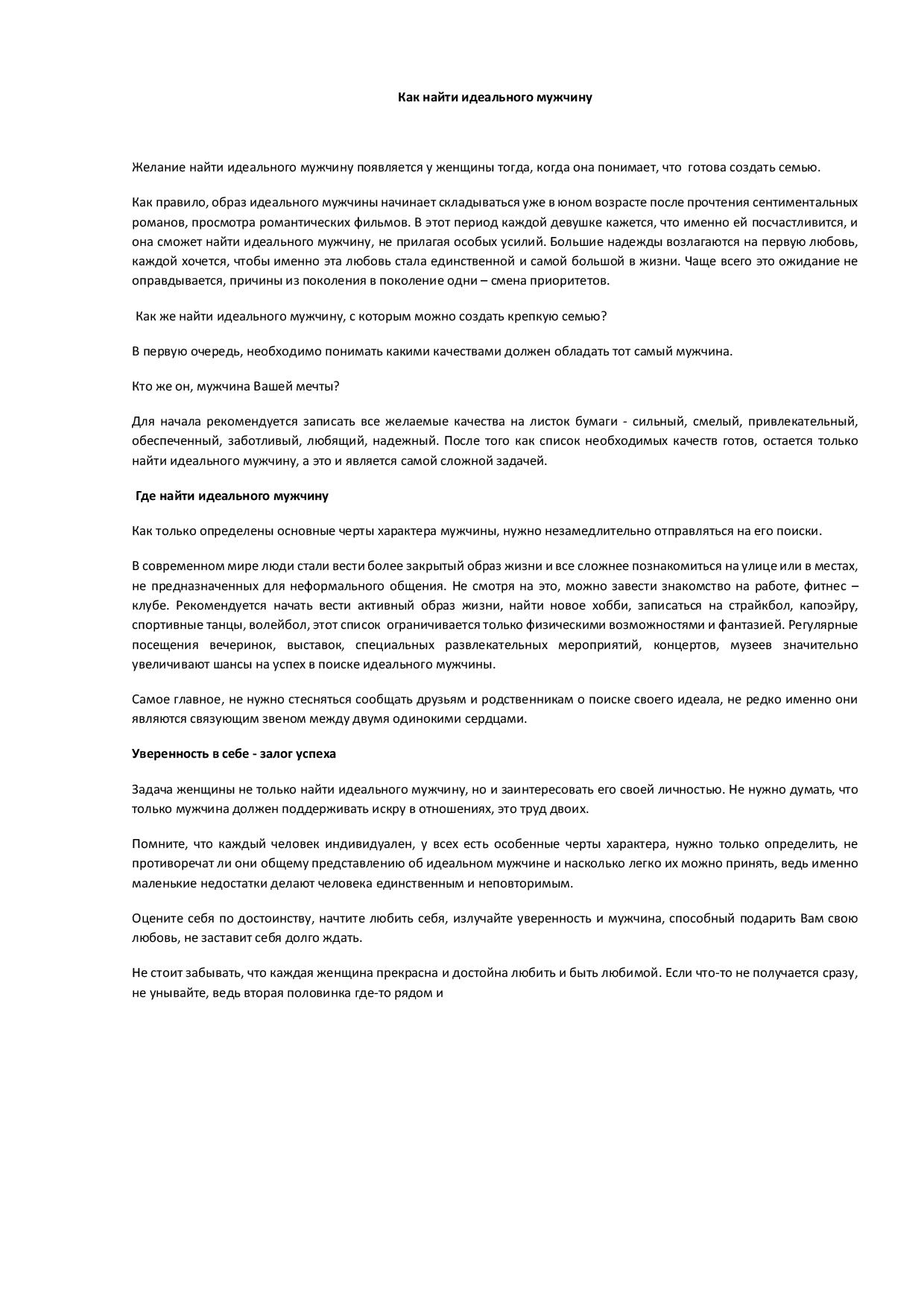 Как найти идеального мужчину

Желание найти идеального мужчину появляется у женщины тогда, когда она понимает, что готова создать семью.

Как правило, образ идеального мужчины начинает складываться уже в юном возрасте после прочтения сентиментальных романов, просмотра романтических фильмов. В этот период каждой девушке кажется, что именно ей посчастливится, и она сможет найти идеального мужчину, не прилагая особых усилий. Большие надежды возлагаются на первую любовь, каждой хочется, чтобы именно эта любовь стала единственной и самой большой в жизни. Чаще всего это ожидание не оправдывается, причины из поколения в поколение одни – смена приоритетов.

Как же найти идеального мужчину, с которым можно создать крепкую семью?

В первую очередь, необходимо понимать какими качествами должен обладать тот самый мужчина.

Кто же он, мужчина Вашей мечты?

Для начала рекомендуется записать все желаемые качества на листок бумаги - сильный, смелый, привлекательный, обеспеченный, заботливый, любящий, надежный. После того как список необходимых качеств готов, остается только найти идеального мужчину, а это и является самой сложной задачей.

Где найти идеального мужчину

Как только определены основные черты характера мужчины, нужно незамедлительно отправляться на его поиски.

В современном мире люди стали вести более закрытый образ жизни и все сложнее познакомиться на улице или в местах, не предназначенных для неформального общения. Не смотря на это, можно завести знакомство на работе, фитнес – клубе. Рекомендуется начать вести активный образ жизни, найти новое хобби, записаться на страйкбол, капоэйру, спортивные танцы, волейбол, этот список ограничивается только физическими возможностями и фантазией. Регулярные посещения вечеринок, выставок, специальных развлекательных мероприятий, концертов, музеев значительно увеличивают шансы на успех в поиске идеального мужчины.

Самое главное, не нужно стесняться сообщать друзьям и родственникам о поиске своего идеала, не редко именно они являются связующим звеном между двумя одинокими сердцами.

Уверенность в себе - залог успеха

Задача женщины не только найти идеального мужчину, но и заинтересовать его своей личностью. Не нужно думать, что только мужчина должен поддерживать искру в отношениях, это труд двоих.

Помните, что каждый человек индивидуален, у всех есть особенные черты характера, нужно только определить, не противоречат ли они общему представлению об идеальном мужчине и насколько легко их можно принять, ведь именно маленькие недостатки делают человека единственным и неповторимым.

Оцените себя по достоинству, начтите любить себя, излучайте уверенность и мужчина, способный подарить Вам свою любовь, не заставит себя долго ждать.

Не стоит забывать, что каждая женщина прекрасна и достойна любить и быть любимой. Если что-то не получается сразу, не унывайте, ведь вторая половинка где-то рядом и